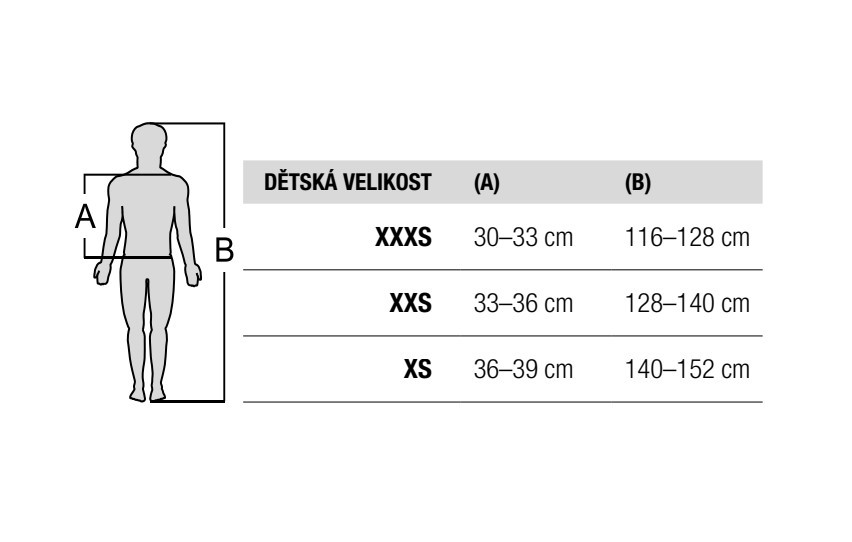 A

B

| DĚTSKÁ VELIKOST | (A) | (B) |
|---|---|---|
| XXXS | 30–33 cm | 116–128 cm |
| XXS | 33–36 cm | 128–140 cm |
| XS | 36–39 cm | 140–152 cm |